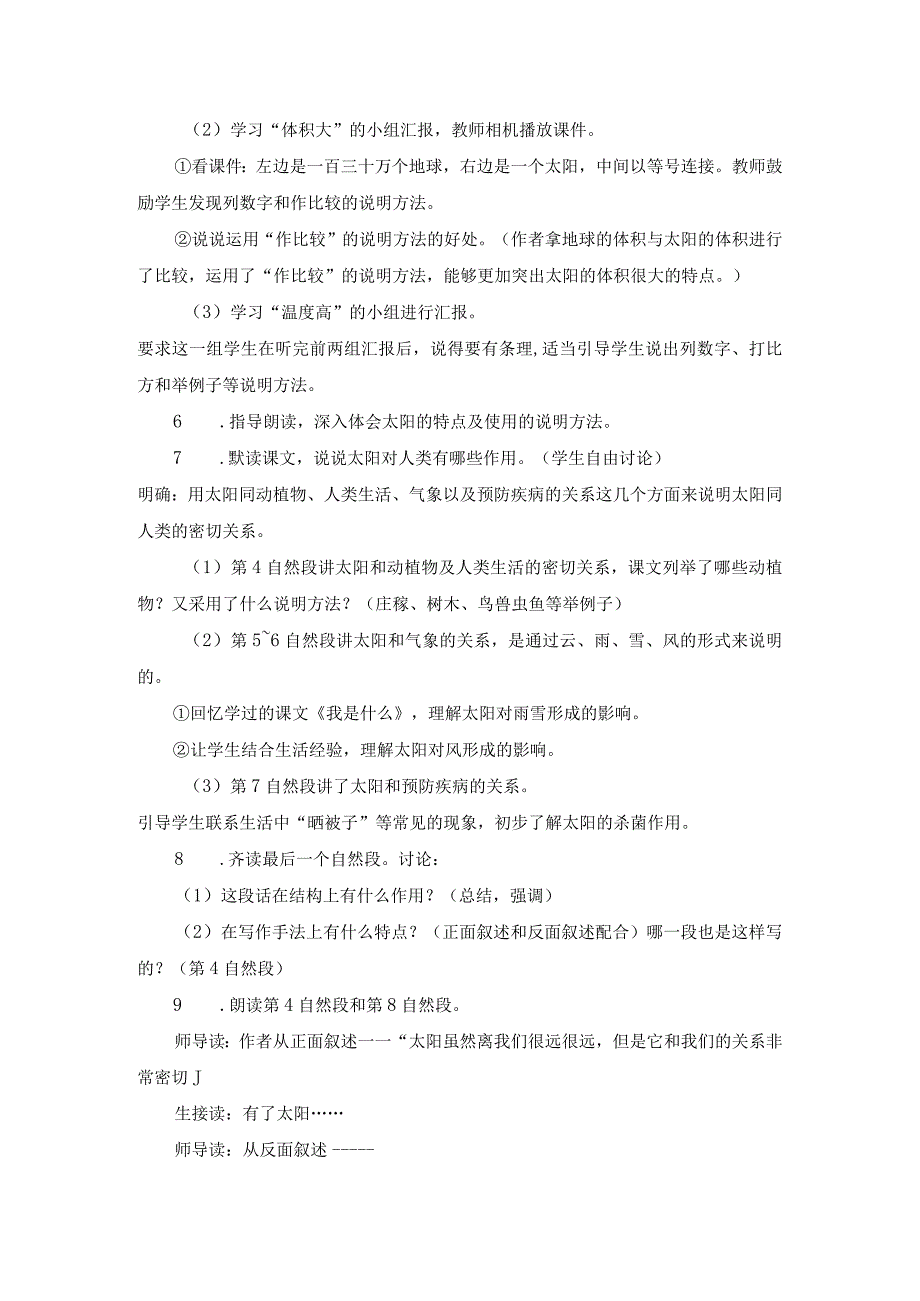 （2）学习“体积大”的小组汇报，教师相机播放课件。

①看课件：左边是一百三十万个地球，右边是一个太阳，中间以等号连接。教师鼓励学生发现列数字和作比较的说明方法。

②说说运用“作比较”的说明方法的好处。（作者拿地球的体积与太阳的体积进行了比较，运用了“作比较”的说明方法，能够更加突出太阳的体积很大的特点。）

（3）学习“温度高”的小组进行汇报。

要求这一组学生在听完前两组汇报后，说得要有条理，适当引导学生说出列数字、打比方和举例子等说明方法。

6　.指导朗读，深入体会太阳的特点及使用的说明方法。

7　.默读课文，说说太阳对人类有哪些作用。（学生自由讨论）

明确：用太阳同动植物、人类生活、气象以及预防疾病的关系这几个方面来说明太阳同人类的密切关系。

（1）第4自然段讲太阳和动植物及人类生活的密切关系，课文列举了哪些动植物？又采用了什么说明方法？（庄稼、树木、鸟兽虫鱼等举例子）

（2）第5~6自然段讲太阳和气象的关系，是通过云、雨、雪、风的形式来说明的。

①回忆学过的课文《我是什么》，理解太阳对雨雪形成的影响。

②让学生结合生活经验，理解太阳对风形成的影响。

（3）第7自然段讲了太阳和预防疾病的关系。

引导学生联系生活中“晒被子”等常见的现象，初步了解太阳的杀菌作用。

8　.齐读最后一个自然段。讨论：

（1）这段话在结构上有什么作用？（总结，强调）

（2）在写作手法上有什么特点？（正面叙述和反面叙述配合）哪一段也是这样写的？（第4自然段）

9　.朗读第4自然段和第8自然段。

师导读：作者从正面叙述一一“太阳虽然离我们很远很远，但是它和我们的关系非常密切J

生接读：有了太阳……

师导读：从反面叙述-----